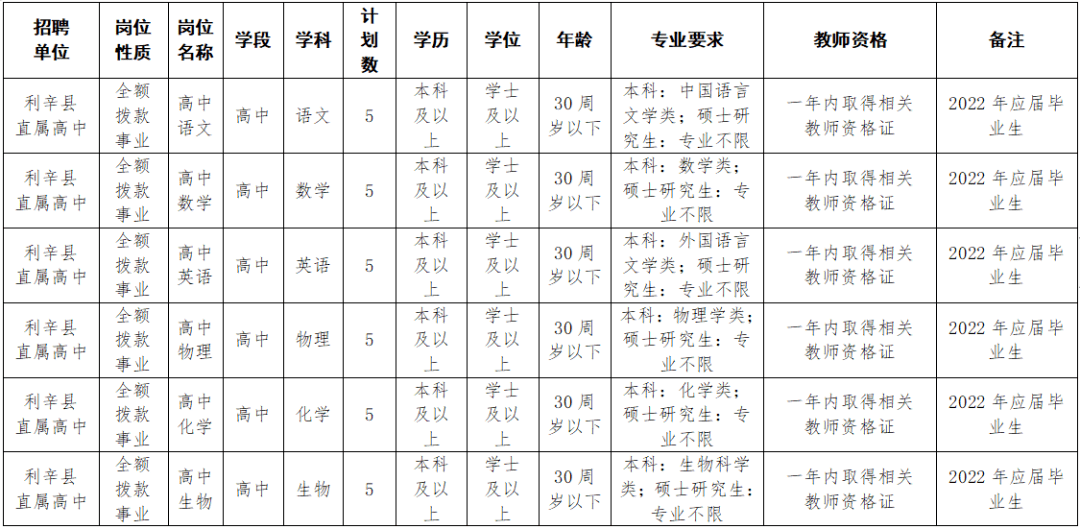 | 招聘单位 | 岗位性质 | 岗位名称 | 学段 | 学科 | 计划数 | 学历 | 学位 | 年龄 | 专业要求 | 教师资格 | 备注 |
|---|---|---|---|---|---|---|---|---|---|---|---|
| 利辛县直属高中 | 全额拨款事业 | 高中语文 | 高中 | 语文 | 5 | 本科及以上 | 学士及以上 | 30周岁以下 | 本科：中国语言文学类；硕士研究生：专业不限 | 一年内取得相关教师资格证 | 2022年应届毕业生 |
| 利辛县直属高中 | 全额拨款事业 | 高中数学 | 高中 | 数学 | 5 | 本科及以上 | 学士及以上 | 30周岁以下 | 本科：数学类；硕士研究生：专业不限 | 一年内取得相关教师资格证 | 2022年应届毕业生 |
| 利辛县直属高中 | 全额拨款事业 | 高中英语 | 高中 | 英语 | 5 | 本科及以上 | 学士及以上 | 30周岁以下 | 本科：外国语言文学类；硕士研究生：专业不限 | 一年内取得相关教师资格证 | 2022年应届毕业生 |
| 利辛县直属高中 | 全额拨款事业 | 高中物理 | 高中 | 物理 | 5 | 本科及以上 | 学士及以上 | 30周岁以下 | 本科：物理学类；硕士研究生：专业不限 | 一年内取得相关教师资格证 | 2022年应届毕业生 |
| 利辛县直属高中 | 全额拨款事业 | 高中化学 | 高中 | 化学 | 5 | 本科及以上 | 学士及以上 | 30周岁以下 | 本科：化学类；硕士研究生：专业不限 | 一年内取得相关教师资格证 | 2022年应届毕业生 |
| 利辛县直属高中 | 全额拨款事业 | 高中生物 | 高中 | 生物 | 5 | 本科及以上 | 学士及以上 | 30周岁以下 | 本科：生物科学类；硕士研究生：专业不限 | 一年内取得相关教师资格证 | 2022年应届毕业生 |